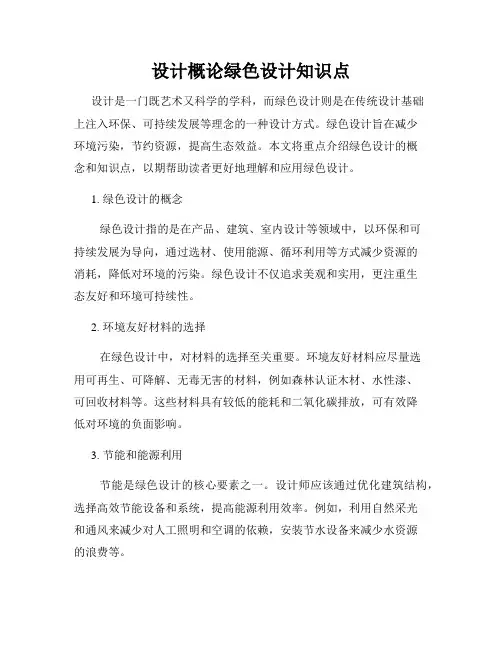 设计概论绿色设计知识点

设计是一门既艺术又科学的学科，而绿色设计则是在传统设计基础上注入环保、可持续发展等理念的一种设计方式。绿色设计旨在减少环境污染，节约资源，提高生态效益。本文将重点介绍绿色设计的概念和知识点，以期帮助读者更好地理解和应用绿色设计。

1. 绿色设计的概念

绿色设计指的是在产品、建筑、室内设计等领域中，以环保和可持续发展为导向，通过选材、使用能源、循环利用等方式减少资源的消耗，降低对环境的污染。绿色设计不仅追求美观和实用，更注重生态友好和环境可持续性。

2. 环境友好材料的选择

在绿色设计中，对材料的选择至关重要。环境友好材料应尽量选用可再生、可降解、无毒无害的材料，例如森林认证木材、水性漆、可回收材料等。这些材料具有较低的能耗和二氧化碳排放，可有效降低对环境的负面影响。

3. 节能和能源利用

节能是绿色设计的核心要素之一。设计师应该通过优化建筑结构，选择高效节能设备和系统，提高能源利用效率。例如，利用自然采光和通风来减少对人工照明和空调的依赖，安装节水设备来减少水资源的浪费等。